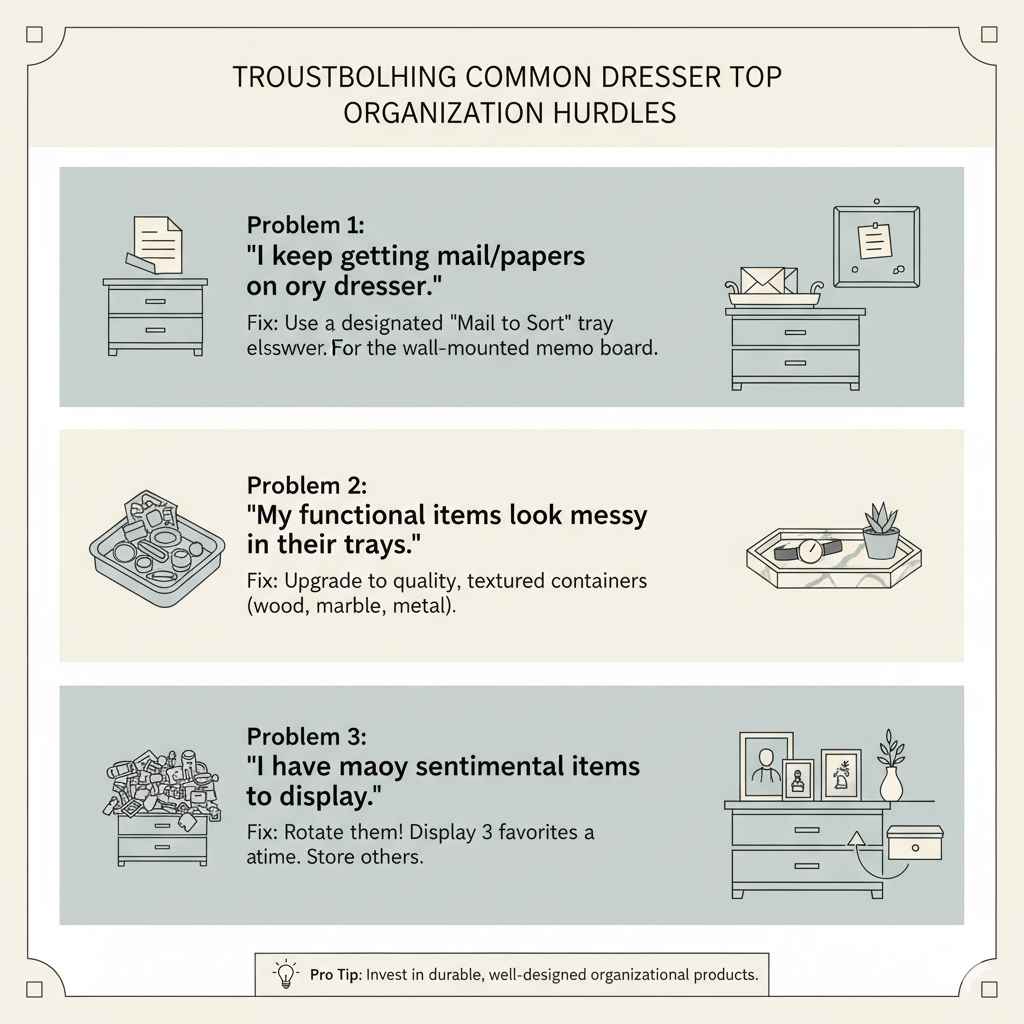 TROUSTBOLHING COMMON DRESSER TOP ORGANIZATION HURDLES

Problem 1:
"I keep getting mail/papers on ory dresser."
Fix: Use a designated "Mail to Sort" tray elsswver. For the wall-mounted memo board.

Problem 2:
"My functional items look messy in their trays."
Fix: Upgrade to quality, textured containers (wood, marble, metal).

Problem 3:
"I have maoy sentimental items to display."
Fix: Rotate them! Display 3 favorites a atime. Store others.

Pro Tip: Invest in durable, well-designed organizational products.